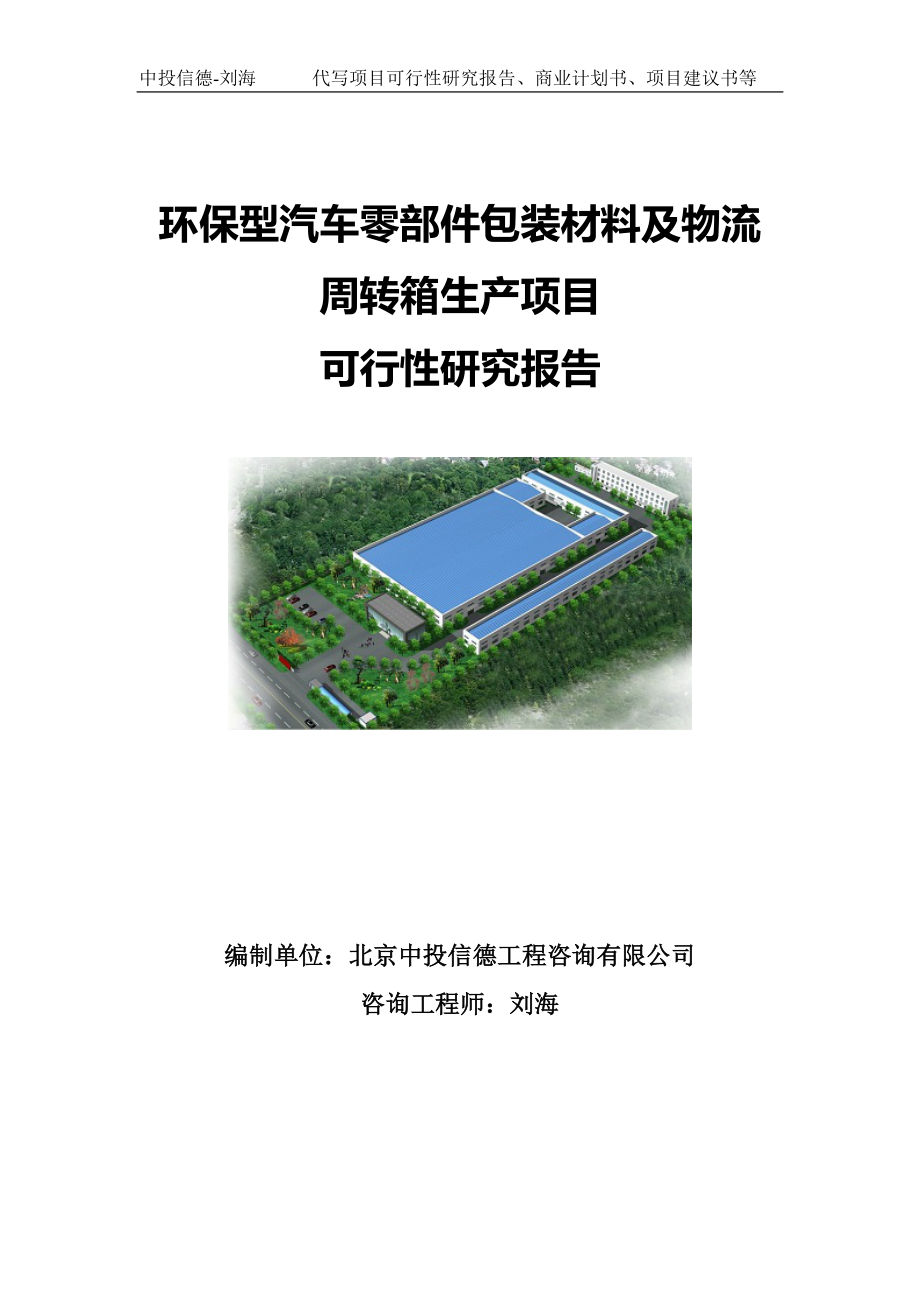 中投信德-刘海　　代写项目可行性研究报告、商业计划书、项目建议书等

环保型汽车零部件包装材料及物流周转箱生产项目
可行性研究报告

编制单位：北京中投信德工程咨询有限公司
咨询工程师：刘海